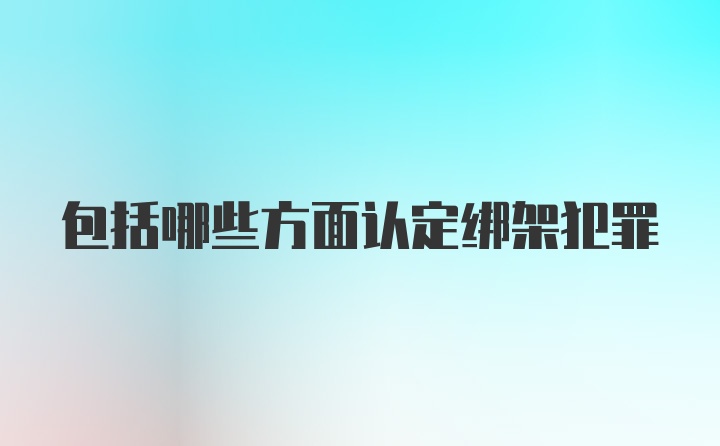 包括哪些方面认定绑架犯罪